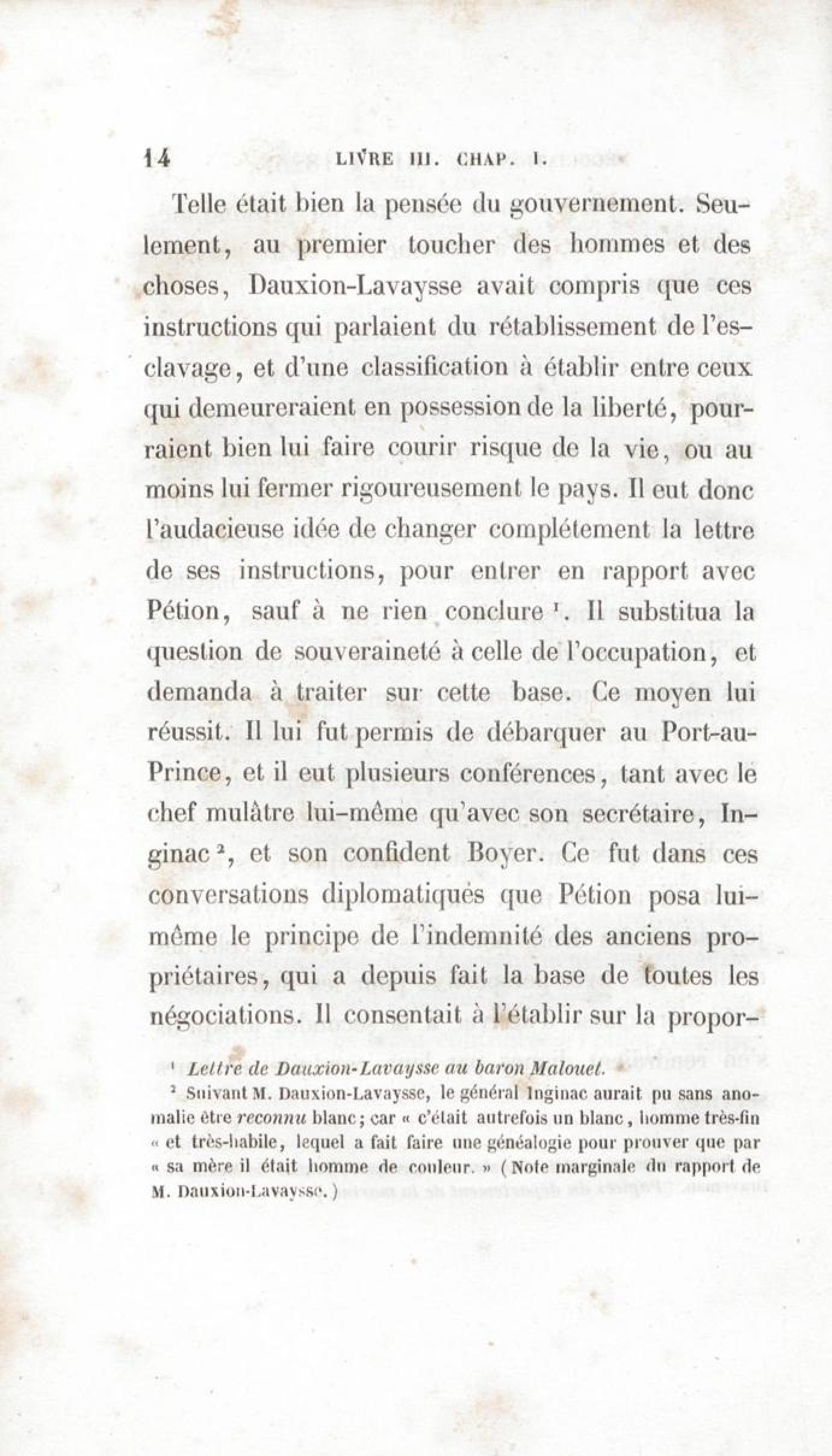 14 LIVRE III. CHAP. I.

Telle était bien la pensée du gouvernement. Seulement, au premier toucher des hommes et des choses, Dauxion-Lavaysse avait compris que ces instructions qui parlaient du rétablissement de l'esclavage, et d'une classification à établir entre ceux qui demeureraient en possession de la liberté, pourraient bien lui faire courir risque de la vie, ou au moins lui fermer rigoureusement le pays. Il eut donc l'audacieuse idée de changer complétement la lettre de ses instructions, pour entrer en rapport avec Pétion, sauf à ne rien conclure $^1$. Il substitua la question de souveraineté à celle de l'occupation, et demanda à traiter sur cette base. Ce moyen lui réussit. Il lui fut permis de débarquer au Port-au-Prince, et il eut plusieurs conférences, tant avec le chef mulâtre lui-même qu'avec son secrétaire, Inginac $^2$, et son confident Boyer. Ce fut dans ces conversations diplomatiques que Pétion posa lui-même le principe de l'indemnité des anciens propriétaires, qui a depuis fait la base de toutes les négociations. Il consentait à l'établir sur la propor-

$^1$ Lettre de Dauxion-Lavaysse au baron Malouet.

$^2$ Suivant M. Dauxion-Lavaysse, le général Inginac aurait pu sans anomalie être reconnu blanc; car « c'était autrefois un blanc, homme très-fin « et très-habile, lequel a fait faire une généalogie pour prouver que par « sa mère il était homme de couleur. » (Note marginale du rapport de M. Dauxion-Lavaysse.)